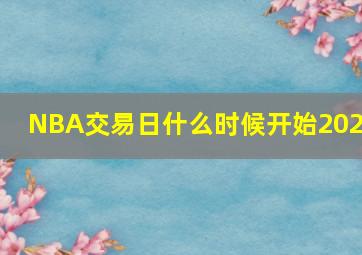 NBA交易日什么时候开始202